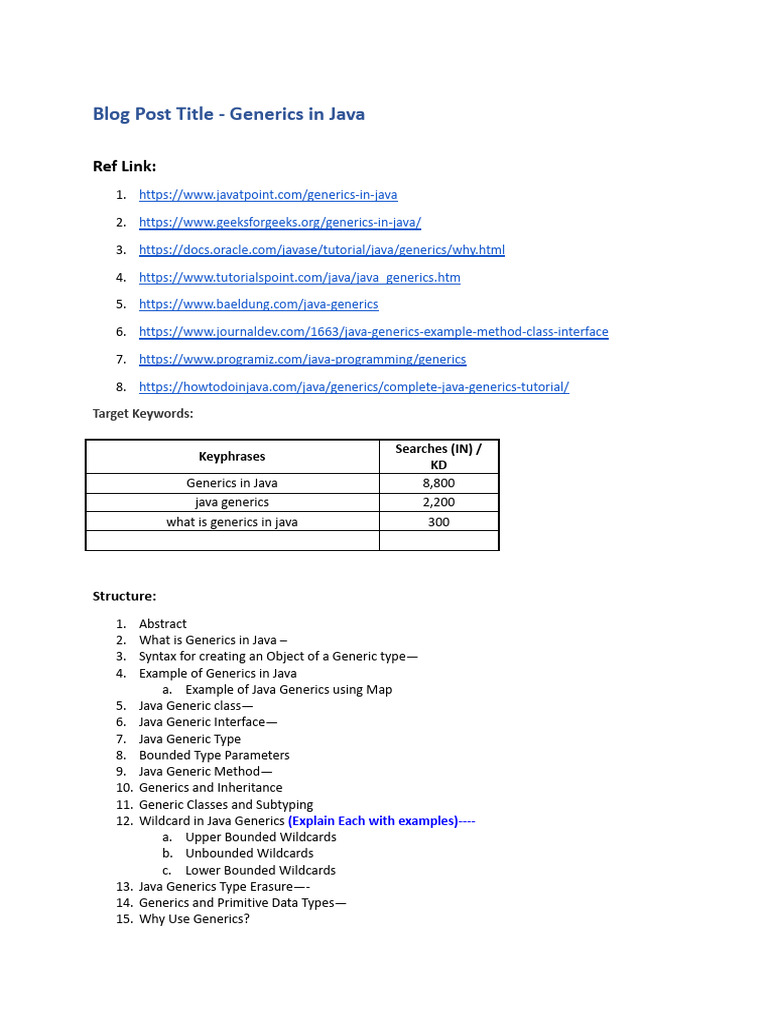 Blog Post Title - Generics in Java

Ref Link:

1. https://www.javatpoint.com/generics-in-java
2. https://www.geeksforgeeks.org/generics-in-java/
3. https://docs.oracle.com/javase/tutorial/java/generics/why.html
4. https://www.tutorialspoint.com/java/java_generics.htm
5. https://www.baeldung.com/java-generics
6. https://www.journaldev.com/1663/java-generics-example-method-class-interface
7. https://www.programiz.com/java-programming/generics
8. https://howtodoinjava.com/java/generics/complete-java-generics-tutorial/

Target Keywords:

| Keyphrases | Searches (IN) / KD |
|---|---|
| Generics in Java | 8,800 |
| java generics | 2,200 |
| what is generics in java | 300 |
| | |

Structure:

1. Abstract
2. What is Generics in Java –
3. Syntax for creating an Object of a Generic type—
4. Example of Generics in Java
a. Example of Java Generics using Map
5. Java Generic class—
6. Java Generic Interface—
7. Java Generic Type
8. Bounded Type Parameters
9. Java Generic Method—
10. Generics and Inheritance
11. Generic Classes and Subtyping
12. Wildcard in Java Generics (Explain Each with examples)----
a. Upper Bounded Wildcards
b. Unbounded Wildcards
c. Lower Bounded Wildcards
13. Java Generics Type Erasure—-
14. Generics and Primitive Data Types—
15. Why Use Generics?